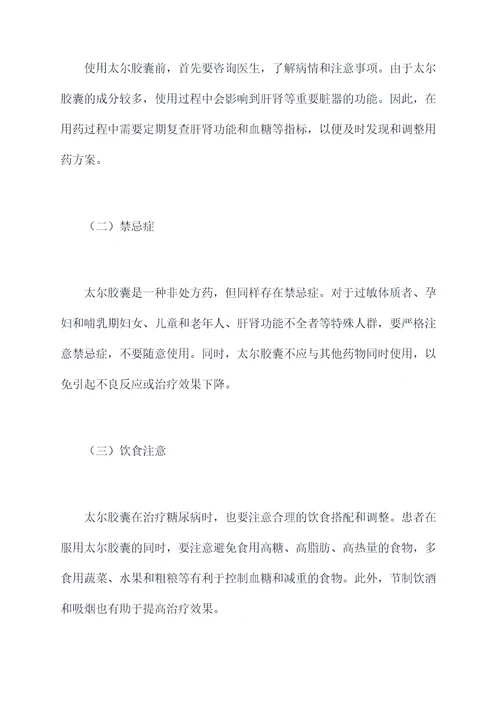 使用太尔胶囊前，首先要咨询医生，了解病情和注意事项。由于太尔胶囊的成分较多，使用过程中会影响到肝肾等重要脏器的功能。因此，在用药过程中需要定期复查肝肾功能和血糖等指标，以便及时发现和调整用药方案。

（二）禁忌症

太尔胶囊是一种非处方药，但同样存在禁忌症。对于过敏体质者、孕妇和哺乳期妇女、儿童和老年人、肝肾功能不全者等特殊人群，要严格注意禁忌症，不要随意使用。同时，太尔胶囊不应与其他药物同时使用，以免引起不良反应或治疗效果下降。

（三）饮食注意

太尔胶囊在治疗糖尿病时，也要注意合理的饮食搭配和调整。患者在服用太尔胶囊的同时，要注意避免食用高糖、高脂肪、高热量的食物，多食用蔬菜、水果和粗粮等有利于控制血糖和减重的食物。此外，节制饮酒和吸烟也有助于提高治疗效果。